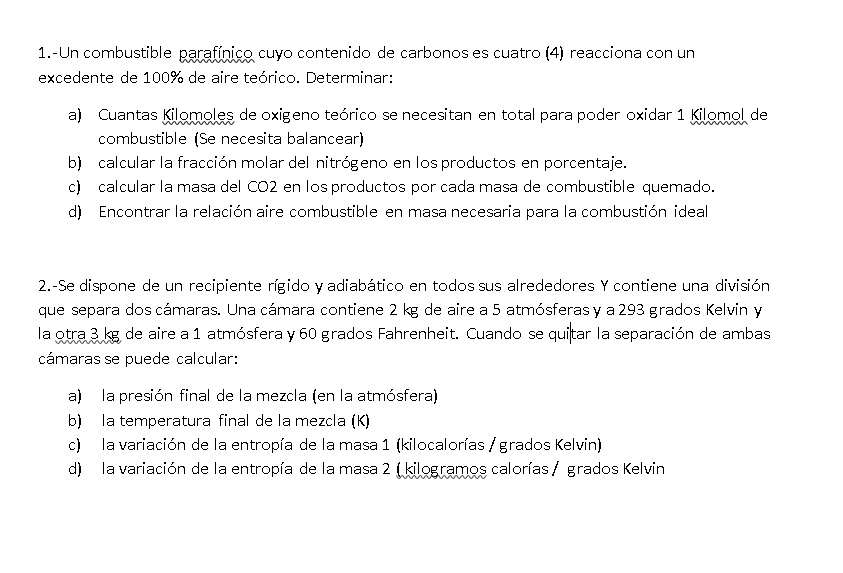 1.-Un combustible parafínico cuyo contenido de carbonos es cuatro (4) reacciona con un excedente de 100% de aire teórico. Determinar:

a) Cuantas Kilomoles de oxigeno teórico se necesitan en total para poder oxidar 1 Kilomol de combustible (Se necesita balancear)
b) calcular la fracción molar del nitrógeno en los productos en porcentaje.
c) calcular la masa del CO2 en los productos por cada masa de combustible quemado.
d) Encontrar la relación aire combustible en masa necesaria para la combustión ideal

2.-Se dispone de un recipiente rígido y adiabático en todos sus alrededores Y contiene una división que separa dos cámaras. Una cámara contiene 2 kg de aire a 5 atmósferas y a 293 grados Kelvin y la otra 3 kg de aire a 1 atmósfera y 60 grados Fahrenheit. Cuando se quitar la separación de ambas cámaras se puede calcular:

a) la presión final de la mezcla (en la atmósfera)
b) la temperatura final de la mezcla (K)
c) la variación de la entropía de la masa 1 (kilocalorías / grados Kelvin)
d) la variación de la entropía de la masa 2 ( kilogramos calorías / grados Kelvin